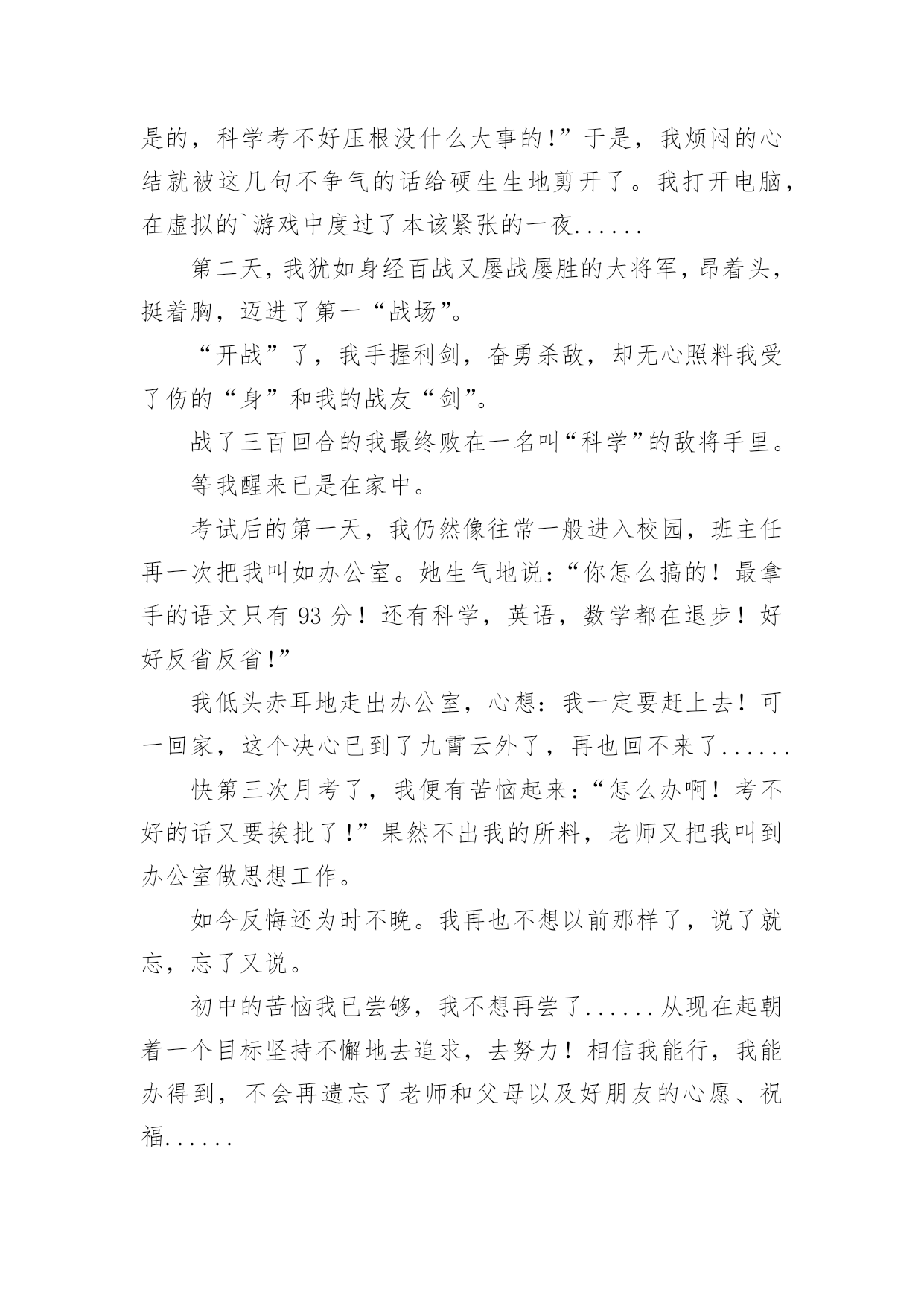 是的，科学考不好压根没什么大事的!”于是，我烦闷的心结就被这几句不争气的话给硬生生地剪开了。我打开电脑，在虚拟的`游戏中度过了本该紧张的一夜......

第二天，我犹如身经百战又屡战屡胜的大将军，昂着头，挺着胸，迈进了第一“战场”。

“开战”了，我手握利剑，奋勇杀敌，却无心照料我受了伤的“身”和我的战友“剑”。

战了三百回合的我最终败在一名叫“科学”的敌将手里。

等我醒来已是在家中。

考试后的第一天，我仍然像往常一般进入校园，班主任再一次把我叫如办公室。她生气地说：“你怎么搞的！最拿手的语文只有 93 分！还有科学，英语，数学都在退步！好好反省反省!”

我低头赤耳地走出办公室，心想：我一定要赶上去！可一回家，这个决心已到了九霄云外了，再也回不来了......

快第三次月考了，我便有苦恼起来：“怎么办啊！考不好的话又要挨批了!”果然不出我的所料，老师又把我叫到办公室做思想工作。

如今反悔还为时不晚。我再也不想以前那样了，说了就忘，忘了又说。

初中的苦恼我已尝够，我不想再尝了......从现在起朝着一个目标坚持不懈地去追求，去努力！相信我能行，我能办得到，不会再遗忘了老师和父母以及好朋友的心愿、祝福......